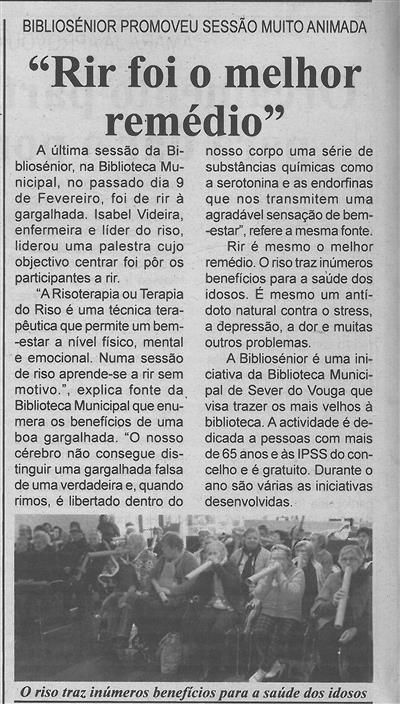 BIBLIOSÉNIOR PROMOVEU SESSÃO MUITO ANIMADA

“Rir foi o melhor remédio”

A última sessão da Bibliosénior, na Biblioteca Municipal, no passado dia 9 de Fevereiro, foi de rir à gargalhada. Isabel Videira, enfermeira e líder do riso, liderou uma palestra cujo objectivo centrar foi pôr os participantes a rir.

“A Risoterapia ou Terapia do Riso é uma técnica terapêutica que permite um bem-estar a nível físico, mental e emocional. Numa sessão de riso aprende-se a rir sem motivo.”, explica fonte da Biblioteca Municipal que enumera os benefícios de uma boa gargalhada. “O nosso cérebro não consegue distinguir uma gargalhada falsa de uma verdadeira e, quando rimos, é libertado dentro do nosso corpo uma série de substâncias químicas como a serotonina e as endorfinas que nos transmitem uma agradável sensação de bem-estar”, refere a mesma fonte.

Rir é mesmo o melhor remédio. O riso traz inúmeros benefícios para a saúde dos idosos. É mesmo um antídoto natural contra o stress, a depressão, a dor e muitas outros problemas.

A Bibliosénior é uma iniciativa da Biblioteca Municipal de Sever do Vouga que visa trazer os mais velhos à biblioteca. A actividade é dedicada a pessoas com mais de 65 anos e às IPSS do concelho e é gratuito. Durante o ano são várias as iniciativas desenvolvidas.

O riso traz inúmeros benefícios para a saúde dos idosos